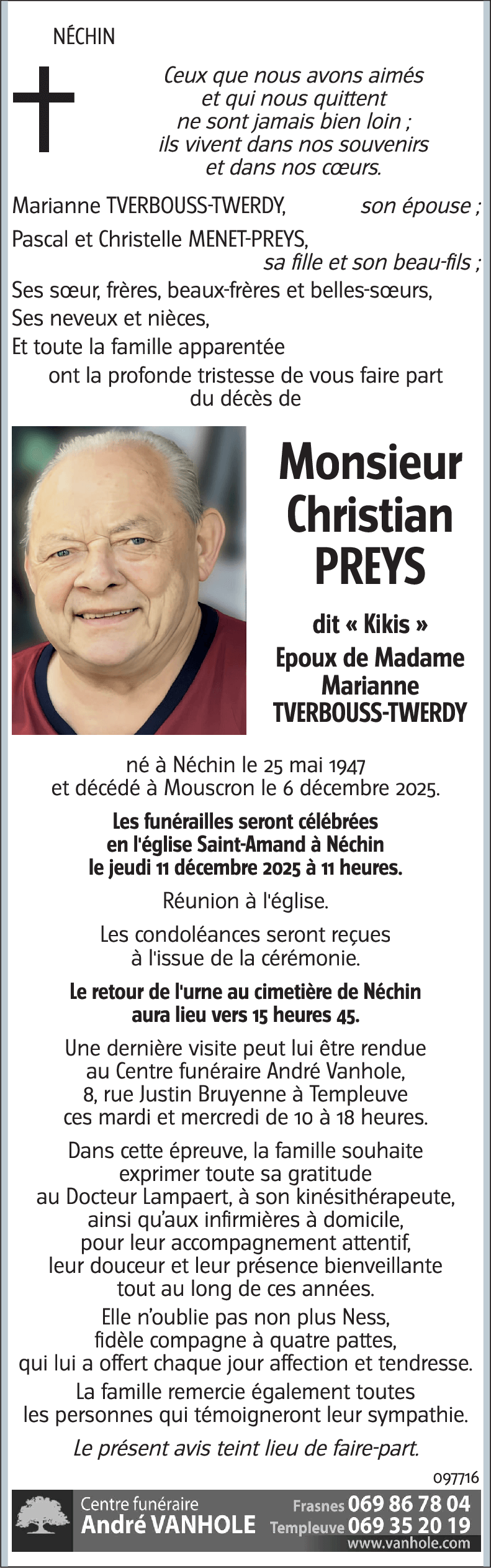 NÉCHIN

Ceux que nous avons aimés
et qui nous quittent
ne sont jamais bien loin ;
ils vivent dans nos souvenirs
et dans nos cœurs.

Marianne TVERBOUSS-TWERDY, son épouse ;
Pascal et Christelle MENET-PREYS, sa fille et son beau-fils ;
Ses sœur, frères, beaux-frères et belles-sœurs,
Ses neveux et nièces,
Et toute la famille apparentée
ont la profonde tristesse de vous faire part du décès de

Monsieur
Christian
PREYS

dit « Kikis »
Epoux de Madame
Marianne
TVERBOUSS-TWERDY

né à Néchin le 25 mai 1947
et décédé à Mouscron le 6 décembre 2025.

Les funérailles seront célébrées
en l'église Saint-Amand à Néchin
le jeudi 11 décembre 2025 à 11 heures.

Réunion à l'église.

Les condoléances seront reçues
à l'issue de la cérémonie.

Le retour de l'urne au cimetière de Néchin
aura lieu vers 15 heures 45.

Une dernière visite peut lui être rendue
au Centre funéraire André Vanhole,
8, rue Justin Bruyenne à Templeuve
ces mardi et mercredi de 10 à 18 heures.

Dans cette épreuve, la famille souhaite
exprimer toute sa gratitude
au Docteur Lampaert, à son kinésithérapeute,
ainsi qu'aux infirmières à domicile,
pour leur accompagnement attentif,
leur douceur et leur présence bienveillante
tout au long de ces années.

Elle n'oublie pas non plus Ness,
fidèle compagne à quatre pattes,
qui lui a offert chaque jour affection et tendresse.

La famille remercie également toutes
les personnes qui témoigneront leur sympathie.

Le présent avis teint lieu de faire-part.

097716

Centre funéraire
André VANHOLE
Frasnes 069 86 78 04
Templeuve 069 35 20 19
www.vanhole.com